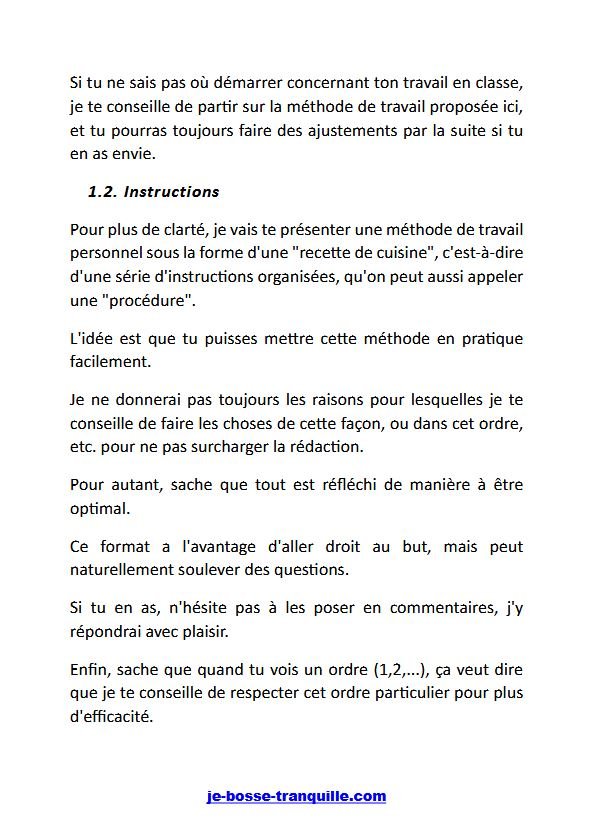 Si tu ne sais pas où démarrer concernant ton travail en classe, je te conseille de partir sur la méthode de travail proposée ici, et tu pourras toujours faire des ajustements par la suite si tu en as envie.

1.2. Instructions

Pour plus de clarté, je vais te présenter une méthode de travail personnel sous la forme d'une "recette de cuisine", c'est-à-dire d'une série d'instructions organisées, qu'on peut aussi appeler une "procédure".

L'idée est que tu puisses mettre cette méthode en pratique facilement.

Je ne donnerai pas toujours les raisons pour lesquelles je te conseille de faire les choses de cette façon, ou dans cet ordre, etc. pour ne pas surcharger la rédaction.

Pour autant, sache que tout est réfléchi de manière à être optimal.

Ce format a l'avantage d'aller droit au but, mais peut naturellement soulever des questions.

Si tu en as, n'hésite pas à les poser en commentaires, j'y répondrai avec plaisir.

Enfin, sache que quand tu vois un ordre (1,2,...), ça veut dire que je te conseille de respecter cet ordre particulier pour plus d'efficacité.

je-bosse-tranquille.com